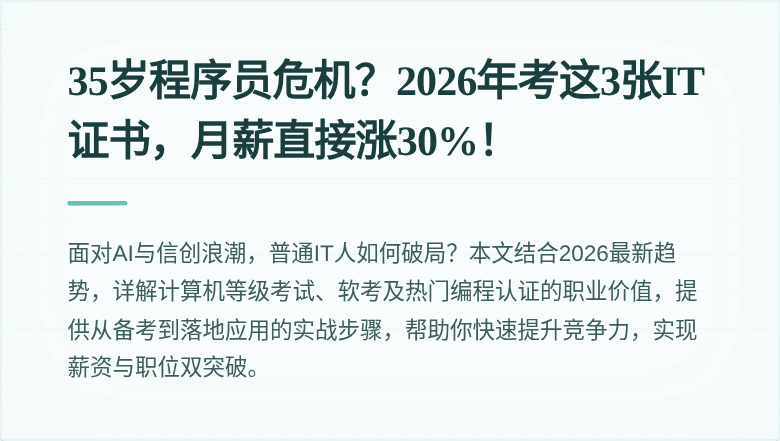 35岁程序员危机？2026年考这3张IT证书，月薪直接涨30%！

面对AI与信创浪潮，普通IT人如何破局？本文结合2026最新趋势，详解计算机等级考试、软考及热门编程认证的职业价值，提供从备考到落地应用的实战步骤，帮助你快速提升竞争力，实现薪资与职位双突破。